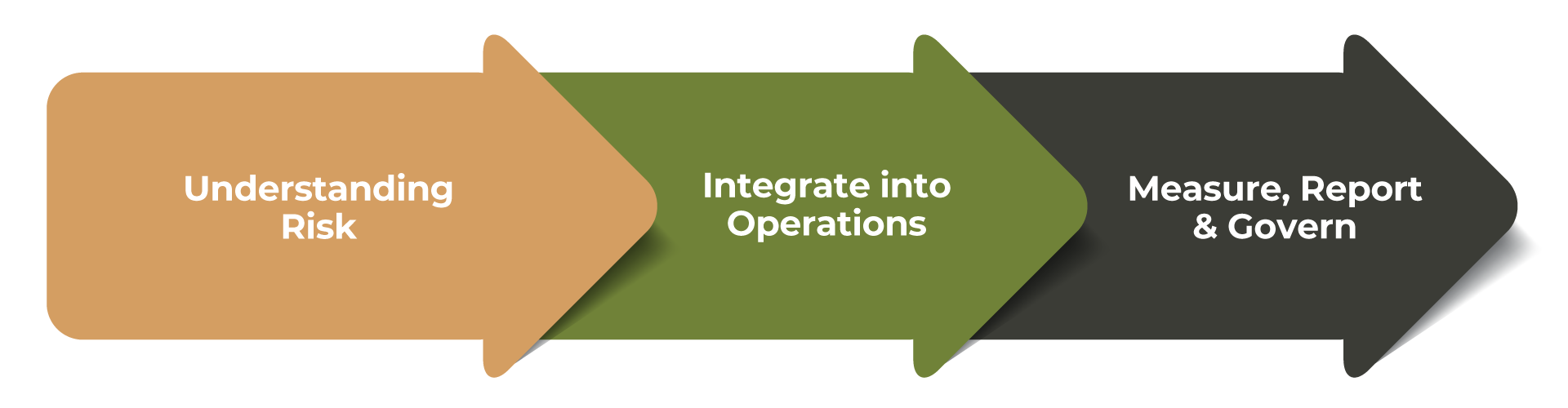 Understanding Risk

Integrate into Operations

Measure, Report & Govern